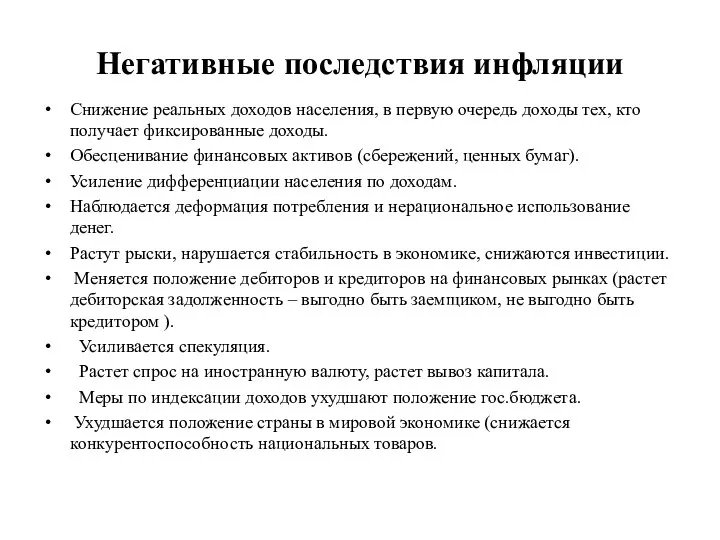 Негативные последствия инфляции

• Снижение реальных доходов населения, в первую очередь доходы тех, кто получает фиксированные доходы.
• Обесценивание финансовых активов (сбережений, ценных бумаг).
• Усиление дифференциации населения по доходам.
• Наблюдается деформация потребления и нерациональное использование денег.
• Растут рыски, нарушается стабильность в экономике, снижаются инвестиции.
• Меняется положение дебиторов и кредиторов на финансовых рынках (растет дебиторская задолженность – выгодно быть заемщиком, не выгодно быть кредитором ).
• Усиливается спекуляция.
• Растет спрос на иностранную валюту, растет вывоз капитала.
• Меры по индексации доходов ухудшают положение гос.бюджета.
• Ухудшается положение страны в мировой экономике (снижается конкурентоспособность национальных товаров.